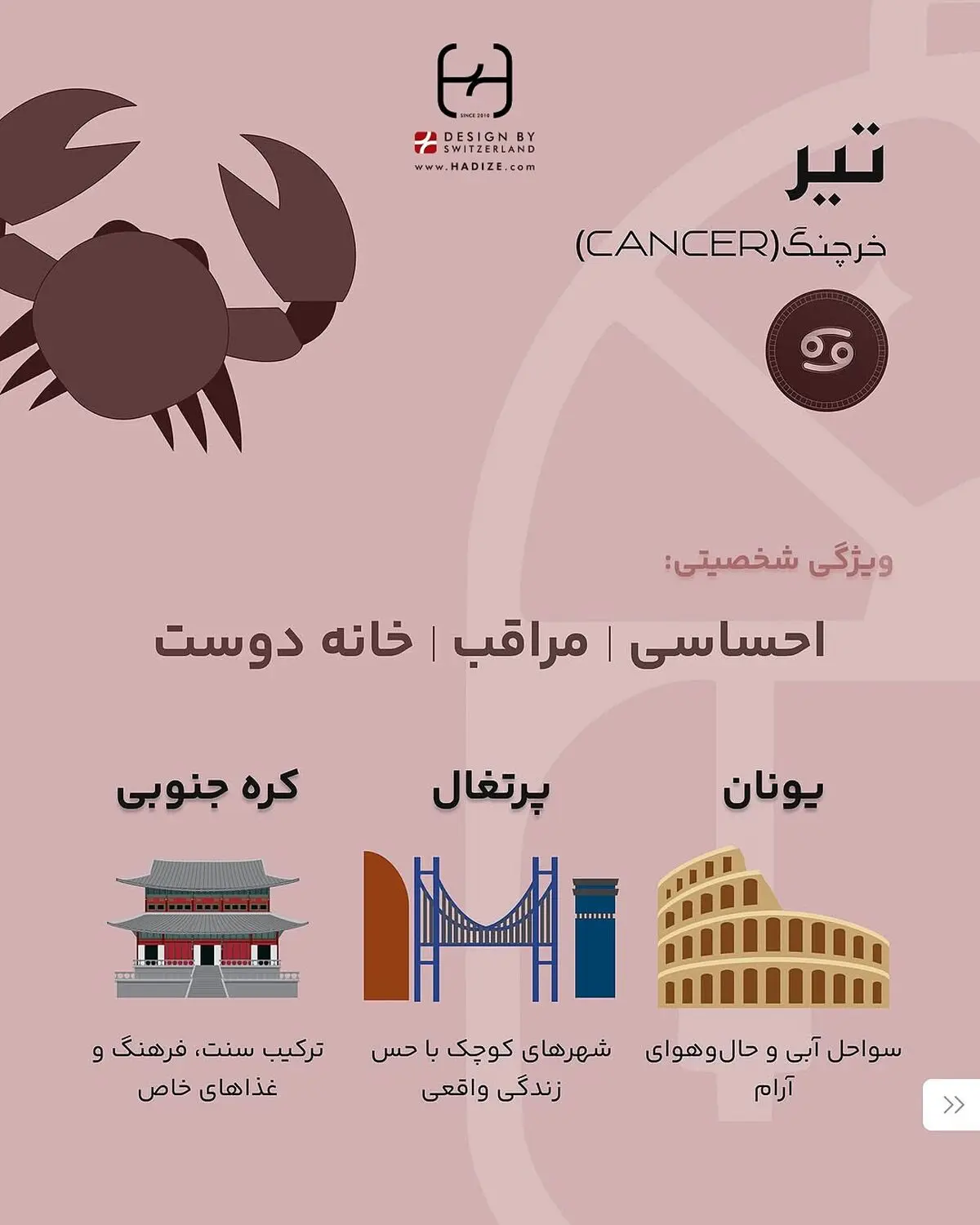 SINCE 2010

DESIGN BY SWITZERLAND
www.HADIZE.com

تیر

خرچنگ(CANCER)

ویژگی شخصیتی:

احساسی | مراقب | خانه دوست

یونان

سواحل آبی و حال‌وهوای آرام

پرتغال

شهرهای کوچک با حس زندگی واقعی

کره جنوبی

ترکیب سنت، فرهنگ و غذاهای خاص

>>